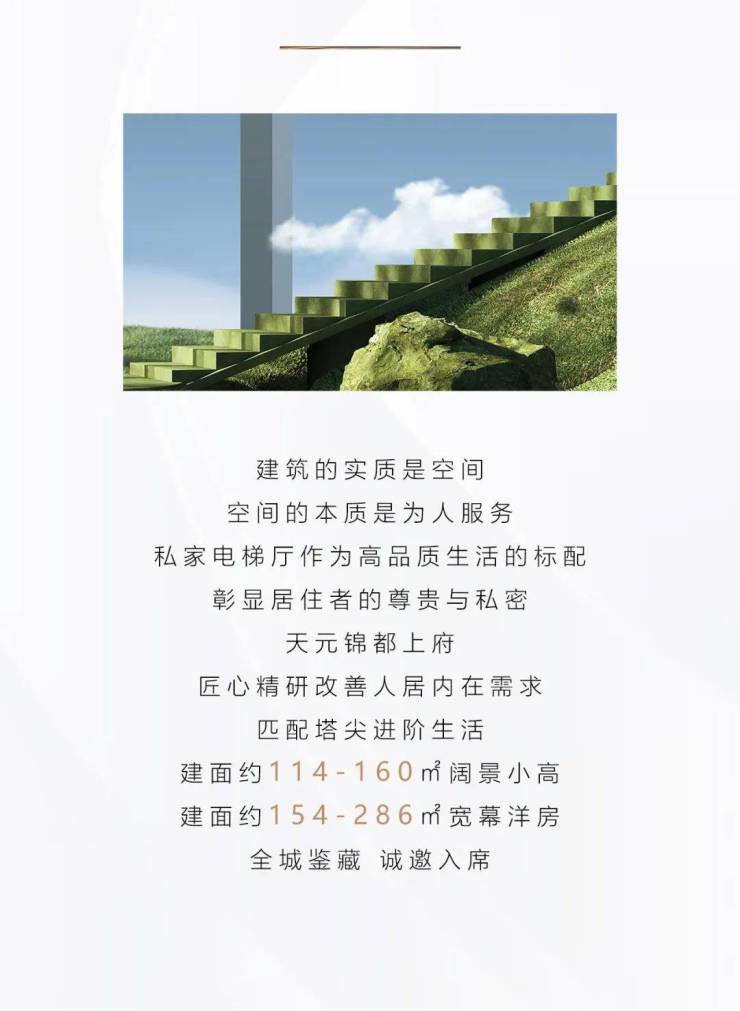 建筑的实质是空间
空间的本质是为人服务
私家电梯厅作为高品质生活的标配
彰显居住者的尊贵与私密
天元锦都上府
匠心精研改善人居内在需求
匹配塔尖进阶生活
建面约114-160㎡阔景小高
建面约154-286㎡宽幕洋房
全城鉴藏 诚邀入席